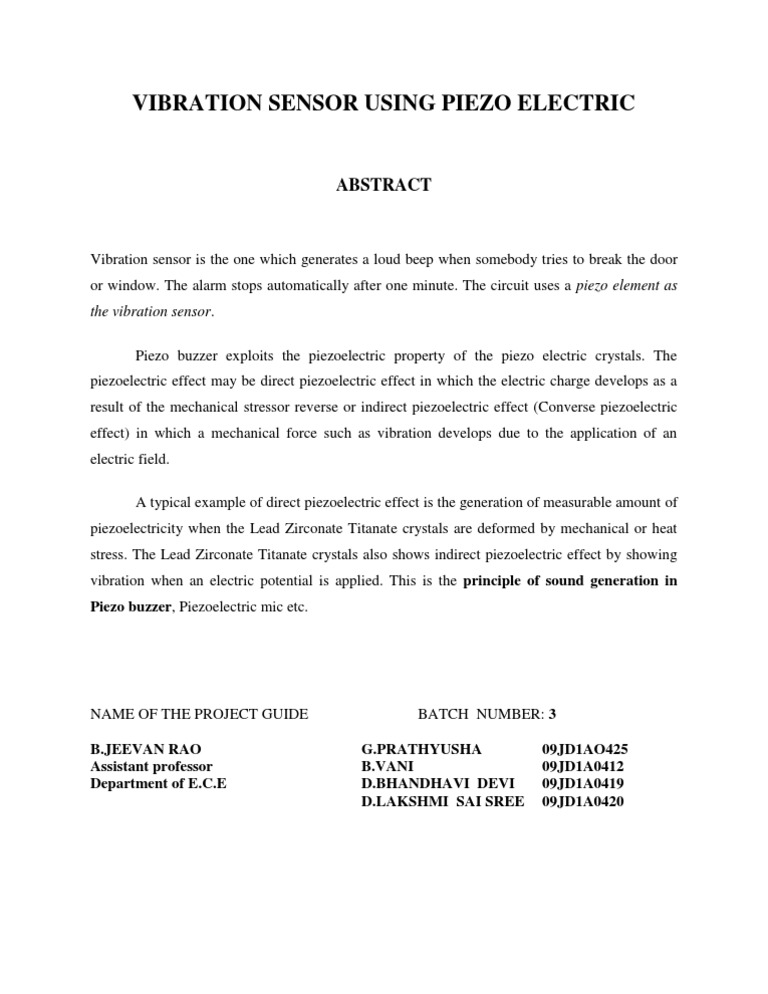 VIBRATION SENSOR USING PIEZO ELECTRIC

ABSTRACT

Vibration sensor is the one which generates a loud beep when somebody tries to break the door or window. The alarm stops automatically after one minute. The circuit uses a piezo element as the vibration sensor.

Piezo buzzer exploits the piezoelectric property of the piezo electric crystals. The piezoelectric effect may be direct piezoelectric effect in which the electric charge develops as a result of the mechanical stressor reverse or indirect piezoelectric effect (Converse piezoelectric effect) in which a mechanical force such as vibration develops due to the application of an electric field.

A typical example of direct piezoelectric effect is the generation of measurable amount of piezoelectricity when the Lead Zirconate Titanate crystals are deformed by mechanical or heat stress. The Lead Zirconate Titanate crystals also shows indirect piezoelectric effect by showing vibration when an electric potential is applied. This is the principle of sound generation in Piezo buzzer, Piezoelectric mic etc.

NAME OF THE PROJECT GUIDE

B.JEEVAN RAO
Assistant professor
Department of E.C.E

BATCH NUMBER: 3

G.PRATHYUSHA 09JD1AO425
B.VANI 09JD1A0412
D.BHANDHAVI DEVI 09JD1A0419
D.LAKSHMI SAI SREE 09JD1A0420